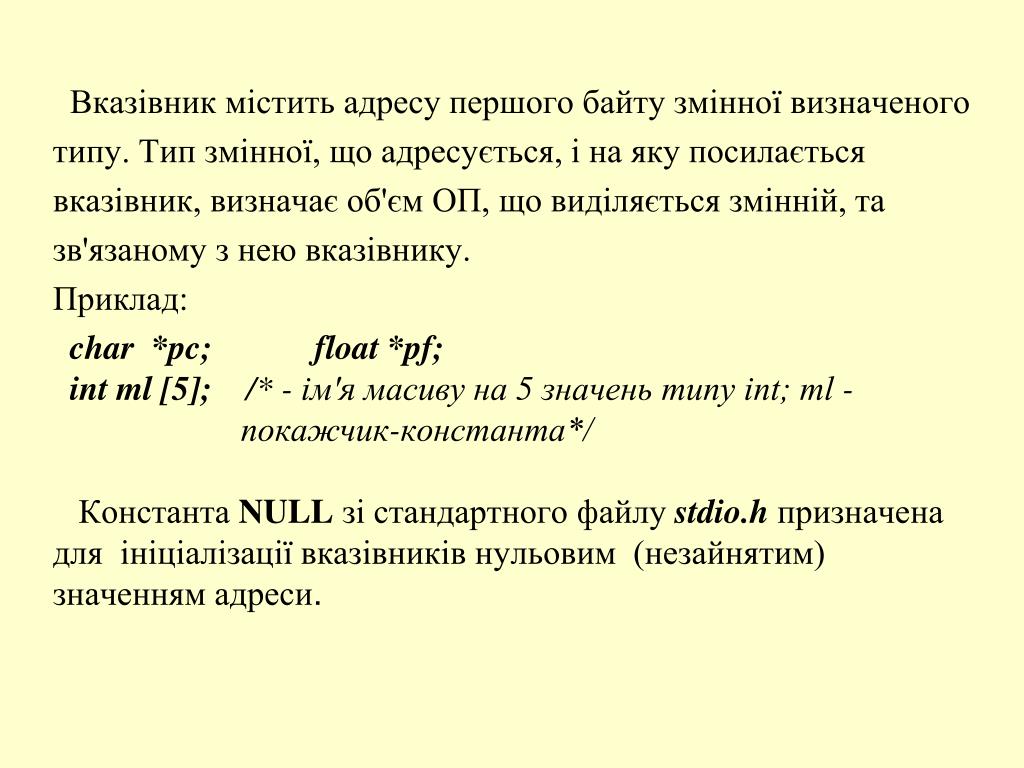 Вказівник містить адресу першого байту змінної визначеного типу. Тип змінної, що адресується, і на яку посилається вказівник, визначає об'єм ОП, що виділяється змінній, та зв'язаному з нею вказівнику.

Приклад:

char *pc; float *pf;
int ml [5]; /* - ім'я масиву на 5 значень типу int; ml - покажчик-константа*/

Константа NULL зі стандартного файлу stdio.h призначена для ініціалізації вказівників нульовим (незайнятим) значенням адреси.